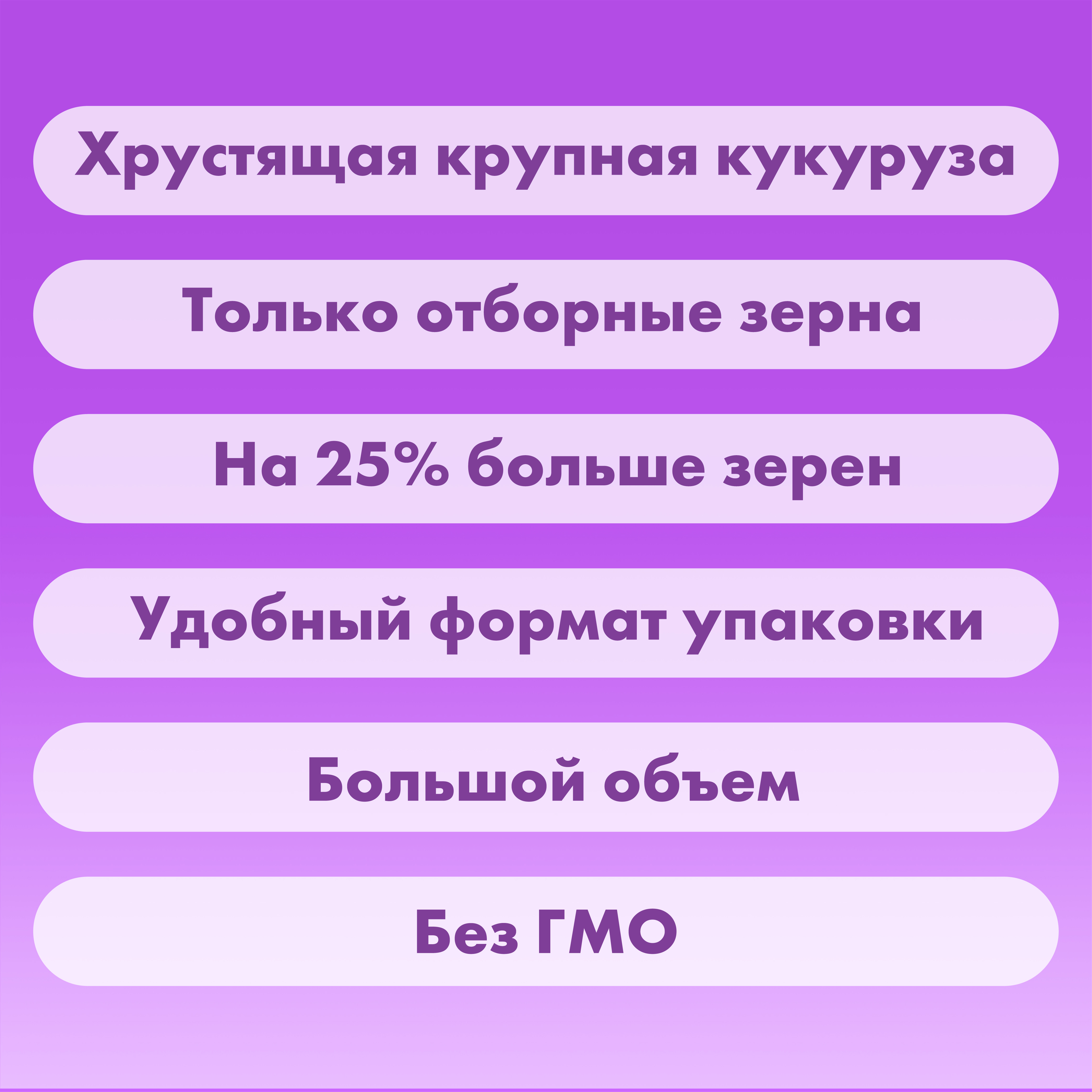 Хрустящая крупная кукуруза

Только отборные зерна

На 25% больше зерен

Удобный формат упаковки

Большой объем

Без ГМО